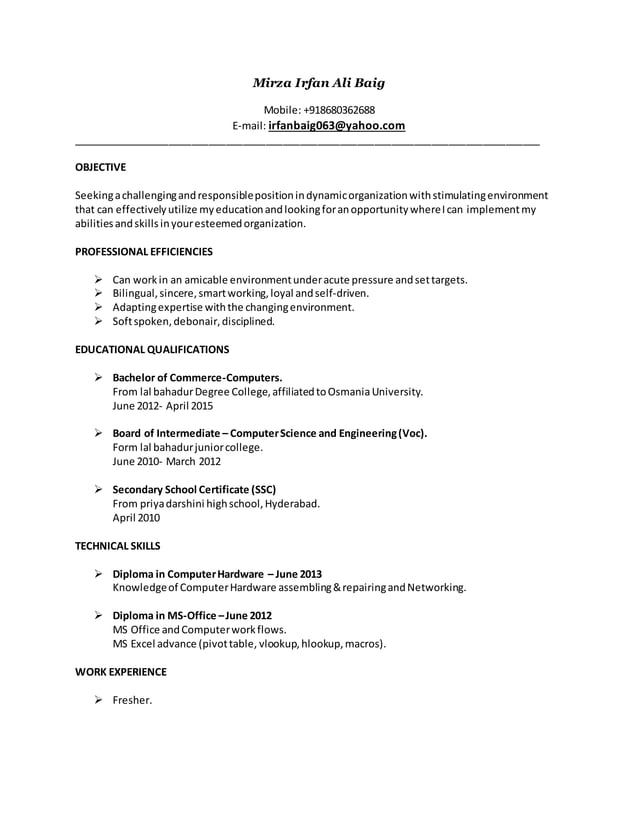 Mirza Irfan Ali Baig

Mobile: +918680362688
E-mail: irfanbaig063@yahoo.com

OBJECTIVE

Seeking a challenging and responsible position in dynamic organization with stimulating environment that can effectively utilize my education and looking for an opportunity where I can implement my abilities and skills in your esteemed organization.

PROFESSIONAL EFFICIENCIES

➢ Can work in an amicable environment under acute pressure and set targets.
➢ Bilingual, sincere, smart working, loyal and self-driven.
➢ Adapting expertise with the changing environment.
➢ Soft spoken, debonair, disciplined.

EDUCATIONAL QUALIFICATIONS

➢ Bachelor of Commerce-Computers.
From lal bahadur Degree College, affiliated to Osmania University.
June 2012- April 2015

➢ Board of Intermediate – Computer Science and Engineering (Voc).
Form lal bahadur junior college.
June 2010- March 2012

➢ Secondary School Certificate (SSC)
From priya darshini high school, Hyderabad.
April 2010

TECHNICAL SKILLS

➢ Diploma in Computer Hardware – June 2013
Knowledge of Computer Hardware assembling & repairing and Networking.

➢ Diploma in MS-Office – June 2012
MS Office and Computer work flows.
MS Excel advance (pivot table, vlookup, hlookup, macros).

WORK EXPERIENCE

➢ Fresher.